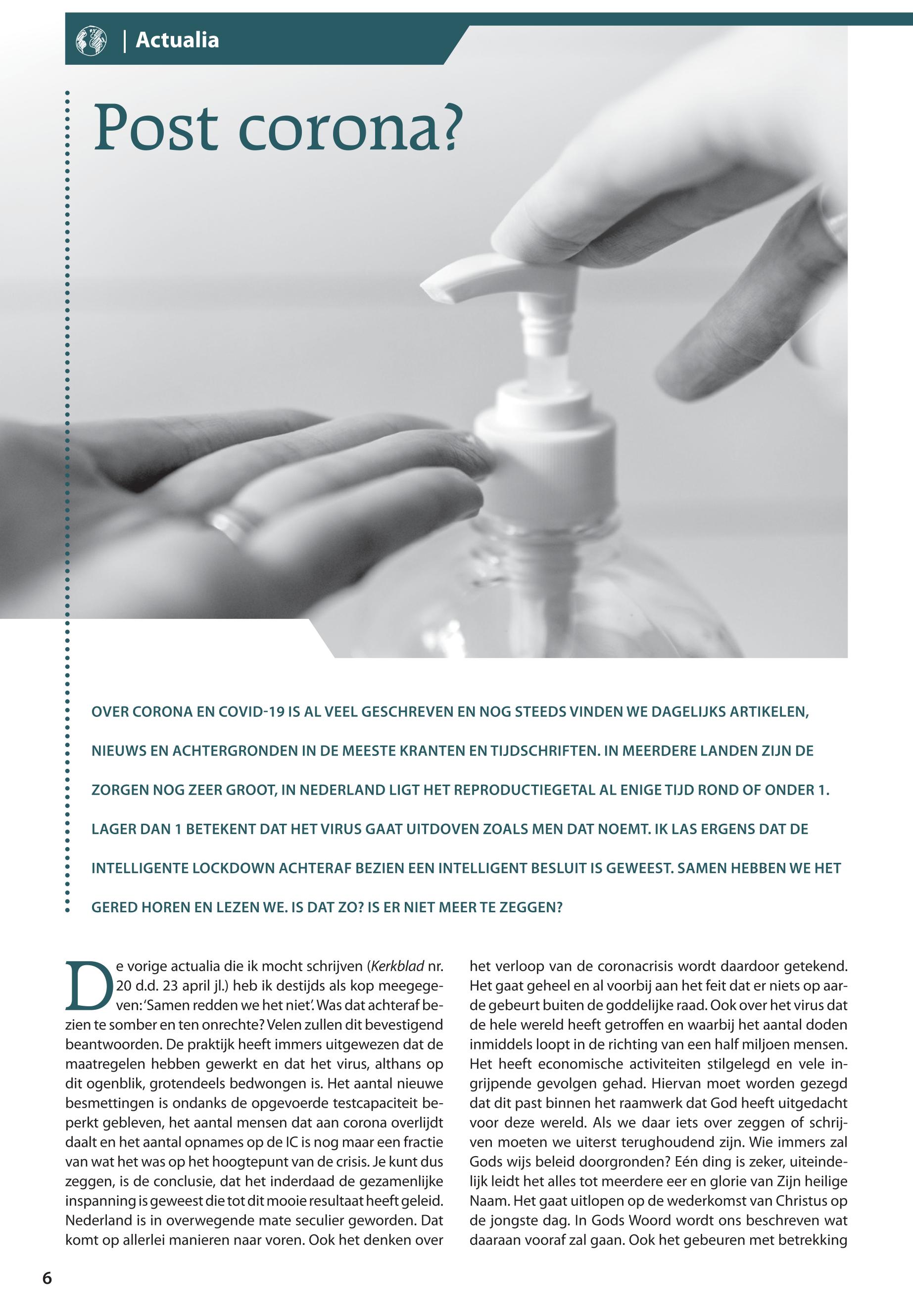 | Actualia

Post corona?

OVER CORONA EN COVID-19 IS AL VEEL GESCHREVEN EN NOG STEEDS VINDEN WE DAGELIJKS ARTIKELEN, NIEUWS EN ACHTERGRONDEN IN DE MEESTE KRANTEN EN TIJDSCHRIFTEN. IN MEERDERE LANDEN ZIJN DE ZORGEN NOG ZEER GROOT, IN NEDERLAND LIGT HET REPRODUCTIEGETAL AL ENIGE TIJD ROND OF ONDER 1. LAGER DAN 1 BETEKENT DAT HET VIRUS GAAT UITDOVEN ZOALS MEN DAT NOEMT. IK LAS ERGENS DAT DE INTELLIGENTE LOCKDOWN ACHTERAF BEZIEN EEN INTELLIGENT BESLUIT IS GEWEEST. SAMEN HEBBEN WE HET GERED HOREN EN LEZEN WE. IS DAT ZO? IS ER NIET MEER TE ZEGGEN?

De vorige actualia die ik mocht schrijven (Kerkblad nr. 20 d.d. 23 april jl.) heb ik destijds als kop meegegeven: 'Samen redden we het niet'. Was dat achteraf bezien te somber en ten onrechte? Velen zullen dit bevestigend beantwoorden. De praktijk heeft immers uitgewezen dat de maatregelen hebben gewerkt en dat het virus, althans op dit ogenblik, grotendeels bedwongen is. Het aantal nieuwe besmettingen is ondanks de opgevoerde testcapaciteit beperkt gebleven, het aantal mensen dat aan corona overlijdt daalt en het aantal opnames op de IC is nog maar een fractie van wat het was op het hoogtepunt van de crisis. Je kunt dus zeggen, is de conclusie, dat het inderdaad de gezamenlijke inspanning is geweest die tot dit mooie resultaat heeft geleid. Nederland is in overwegende mate seculier geworden. Dat komt op allerlei manieren naar voren. Ook het denken over het verloop van de coronacrisis wordt daardoor getekend. Het gaat geheel en al voorbij aan het feit dat er niets op aarde gebeurt buiten de goddelijke raad. Ook over het virus dat de hele wereld heeft getroffen en waarbij het aantal doden inmiddels loopt in de richting van een half miljoen mensen. Het heeft economische activiteiten stilgelegd en vele ingrijpende gevolgen gehad. Hiervan moet worden gezegd dat dit past binnen het raamwerk dat God heeft uitgedacht voor deze wereld. Als we daar iets over zeggen of schrijven moeten we uiterst terughoudend zijn. Wie immers zal Gods wijs beleid doorgronden? Eén ding is zeker, uiteindelijk leidt het alles tot meerdere eer en glorie van Zijn heilige Naam. Het gaat uitlopen op de wederkomst van Christus op de jongste dag. In Gods Woord wordt ons beschreven wat daaraan vooraf zal gaan. Ook het gebeuren met betrekking

6